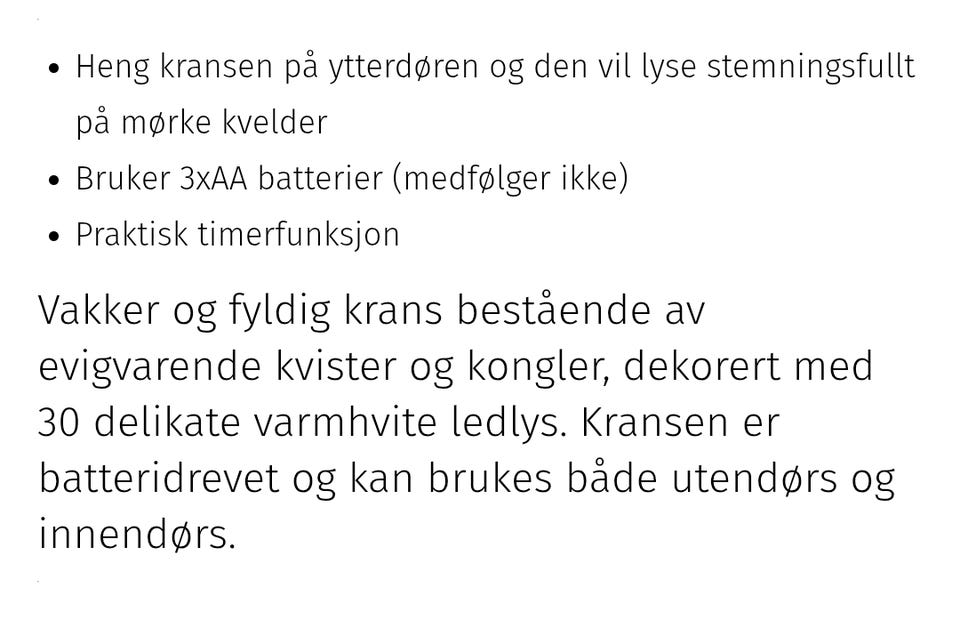 • Heng kransen på ytterdøren og den vil lyse stemningsfullt på mørke kvelder
• Bruker 3xAA batterier (medfølger ikke)
• Praktisk timerfunksjon

Vakker og fyldig krans bestående av evigvarende kvister og kongler, dekorert med 30 delikate varmhvite ledlys. Kransen er batteridrevet og kan brukes både utendørs og innendørs.